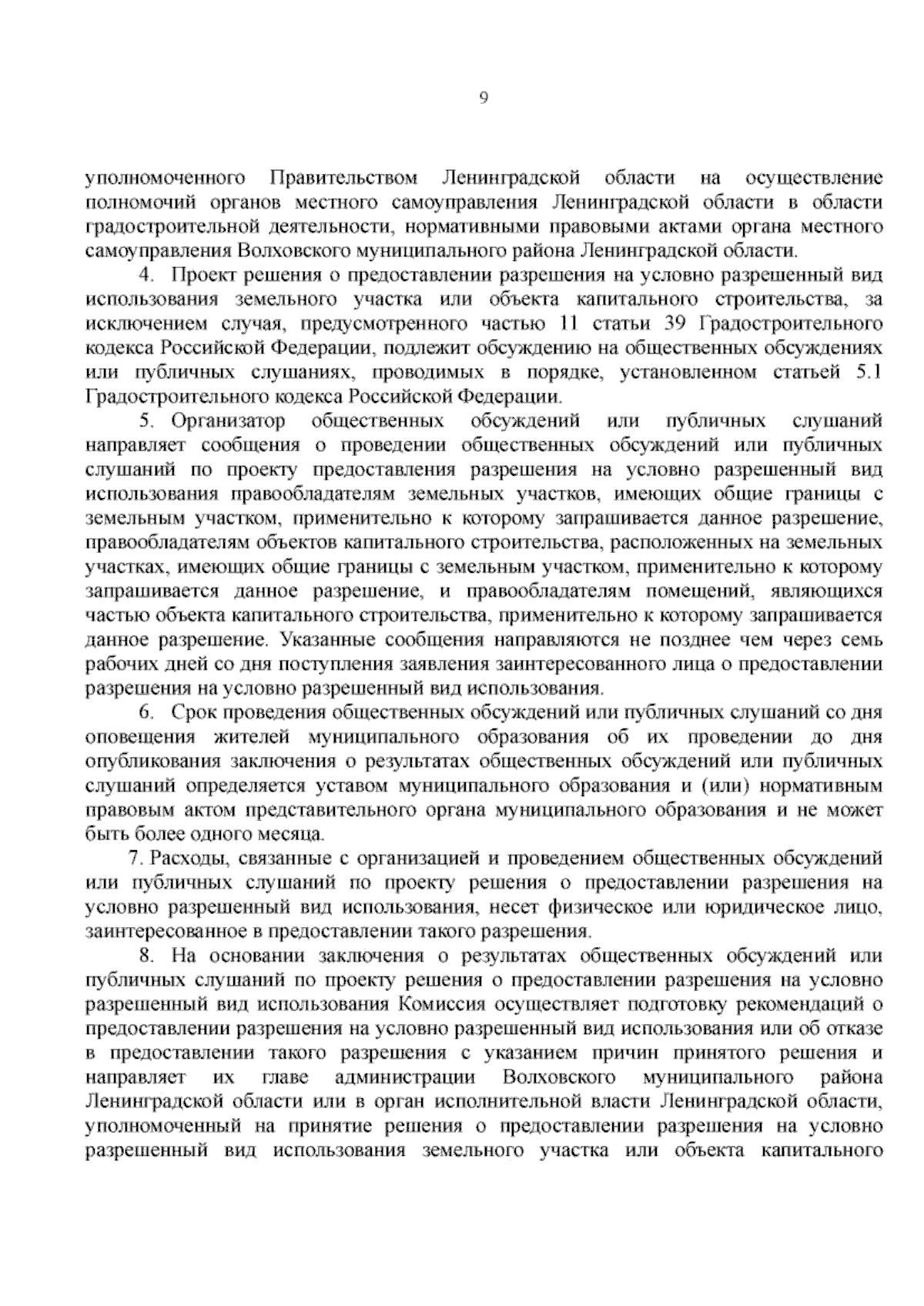 9

уполномоченного Правительством Ленинградской области на осуществление полномочий органов местного самоуправления Ленинградской области в области градостроительной деятельности, нормативными правовыми актами органа местного самоуправления Волховского муниципального района Ленинградской области.

4. Проект решения о предоставлении разрешения на условно разрешенный вид использования земельного участка или объекта капитального строительства, за исключением случая, предусмотренного частью 11 статьи 39 Градостроительного кодекса Российской Федерации, подлежит обсуждению на общественных обсуждениях или публичных слушаниях, проводимых в порядке, установленном статьей 5.1 Градостроительного кодекса Российской Федерации.

5. Организатор общественных обсуждений или публичных слушаний направляет сообщения о проведении общественных обсуждений или публичных слушаний по проекту предоставления разрешения на условно разрешенный вид использования правообладателям земельных участков, имеющих общие границы с земельным участком, применительно к которому запрашивается данное разрешение, правообладателям объектов капитального строительства, расположенных на земельных участках, имеющих общие границы с земельным участком, применительно к которому запрашивается данное разрешение, и правообладателям помещений, являющихся частью объекта капитального строительства, применительно к которому запрашивается данное разрешение. Указанные сообщения направляются не позднее чем через семь рабочих дней со дня поступления заявления заинтересованного лица о предоставлении разрешения на условно разрешенный вид использования.

6. Срок проведения общественных обсуждений или публичных слушаний со дня оповещения жителей муниципального образования об их проведении до дня опубликования заключения о результатах общественных обсуждений или публичных слушаний определяется уставом муниципального образования и (или) нормативным правовым актом представительного органа муниципального образования и не может быть более одного месяца.

7. Расходы, связанные с организацией и проведением общественных обсуждений или публичных слушаний по проекту решения о предоставлении разрешения на условно разрешенный вид использования, несет физическое или юридическое лицо, заинтересованное в предоставлении такого разрешения.

8. На основании заключения о результатах общественных обсуждений или публичных слушаний по проекту решения о предоставлении разрешения на условно разрешенный вид использования Комиссия осуществляет подготовку рекомендаций о предоставлении разрешения на условно разрешенный вид использования или об отказе в предоставлении такого разрешения с указанием причин принятого решения и направляет их главе администрации Волховского муниципального района Ленинградской области или в орган исполнительной власти Ленинградской области, уполномоченный на принятие решения о предоставлении разрешения на условно разрешенный вид использования земельного участка или объекта капитального